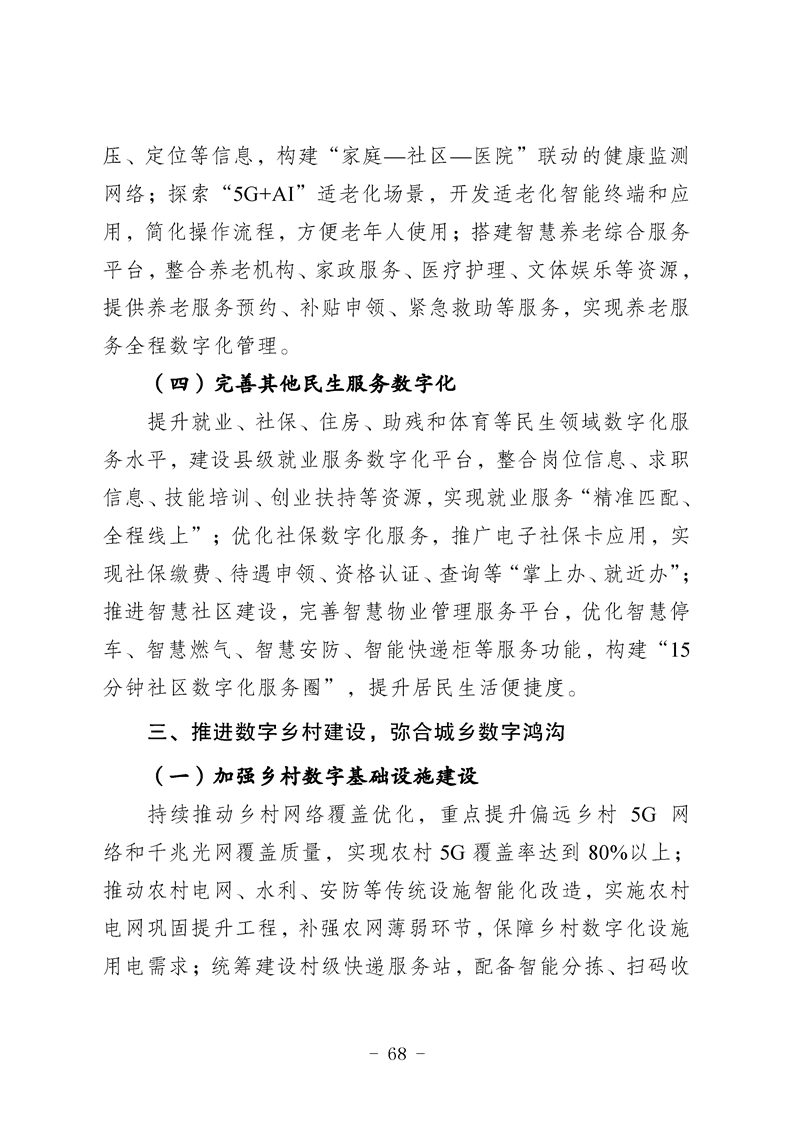 压、定位等信息，构建“家庭—社区—医院”联动的健康监测网络；探索“5G+AI”适老化场景，开发适老化智能终端和应用，简化操作流程，方便老年人使用；搭建智慧养老综合服务平台，整合养老机构、家政服务、医疗护理、文体娱乐等资源，提供养老服务预约、补贴申领、紧急救助等服务，实现养老服务全程数字化管理。

（四）完善其他民生服务数字化

提升就业、社保、住房、助残和体育等民生领域数字化服务水平，建设县级就业服务数字化平台，整合岗位信息、求职信息、技能培训、创业扶持等资源，实现就业服务“精准匹配、全程线上”；优化社保数字化服务，推广电子社保卡应用，实现社保缴费、待遇申领、资格认证、查询等“掌上办、就近办”；推进智慧社区建设，完善智慧物业管理服务平台，优化智慧停车、智慧燃气、智慧安防、智能快递柜等服务功能，构建“15分钟社区数字化服务圈”，提升居民生活便捷度。

三、推进数字乡村建设，弥合城乡数字鸿沟

（一）加强乡村数字基础设施建设

持续推动乡村网络覆盖优化，重点提升偏远乡村 5G 网络和千兆光网覆盖质量，实现农村 5G 覆盖率达到 80%以上；推动农村电网、水利、安防等传统设施智能化改造，实施农村电网巩固提升工程，补强农网薄弱环节，保障乡村数字化设施用电需求；统筹建设村级快递服务站，配备智能分拣、扫码收

- 68 -